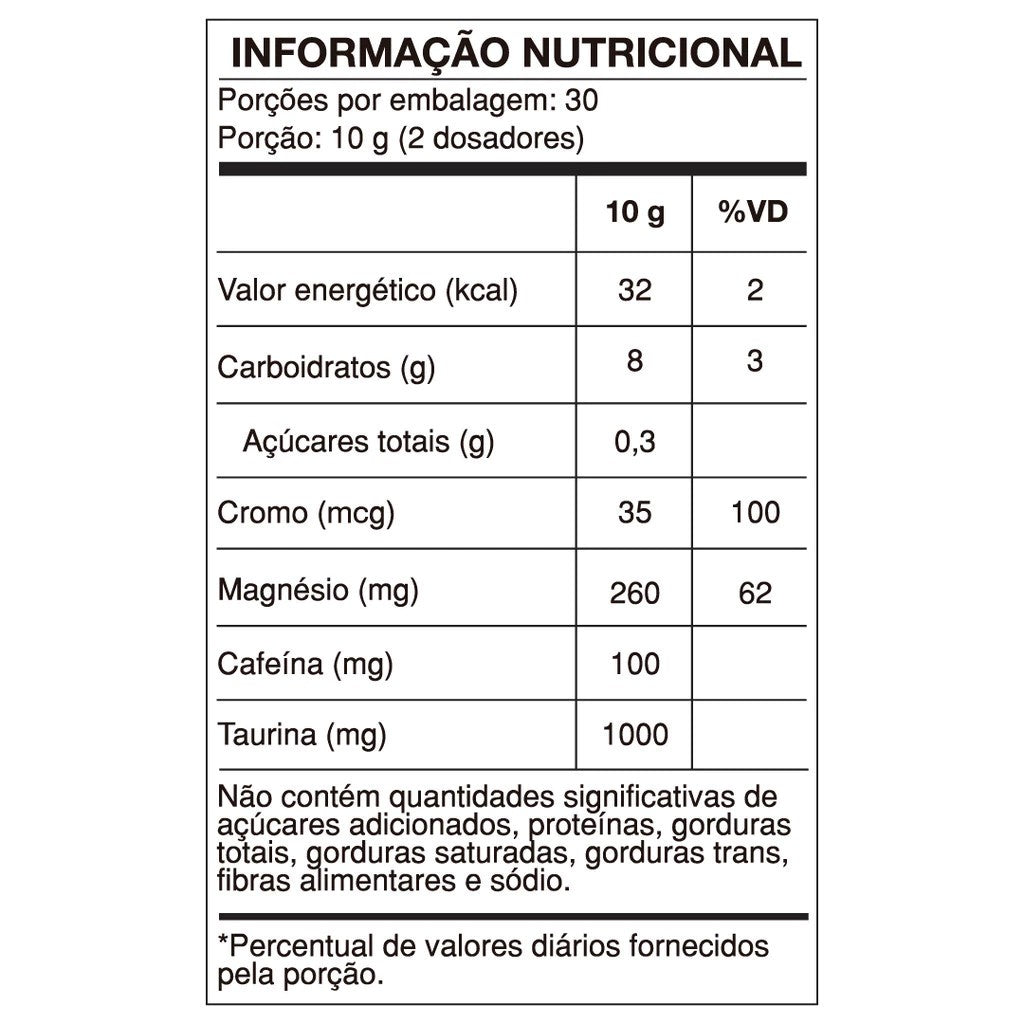 INFORMAÇÃO NUTRICIONAL

Porções por embalagem: 30
Porção: 10 g (2 dosadores)

|  | 10 g | %VD |
|---|---|---|
| Valor energético (kcal) | 32 | 2 |
| Carboidratos (g) | 8 | 3 |
| Açúcares totais (g) | 0,3 |  |
| Cromo (mcg) | 35 | 100 |
| Magnésio (mg) | 260 | 62 |
| Cafeína (mg) | 100 |  |
| Taurina (mg) | 1000 |  |

Não contém quantidades significativas de açúcares adicionados, proteínas, gorduras totais, gorduras saturadas, gorduras trans, fibras alimentares e sódio.

*Percentual de valores diários fornecidos pela porção.